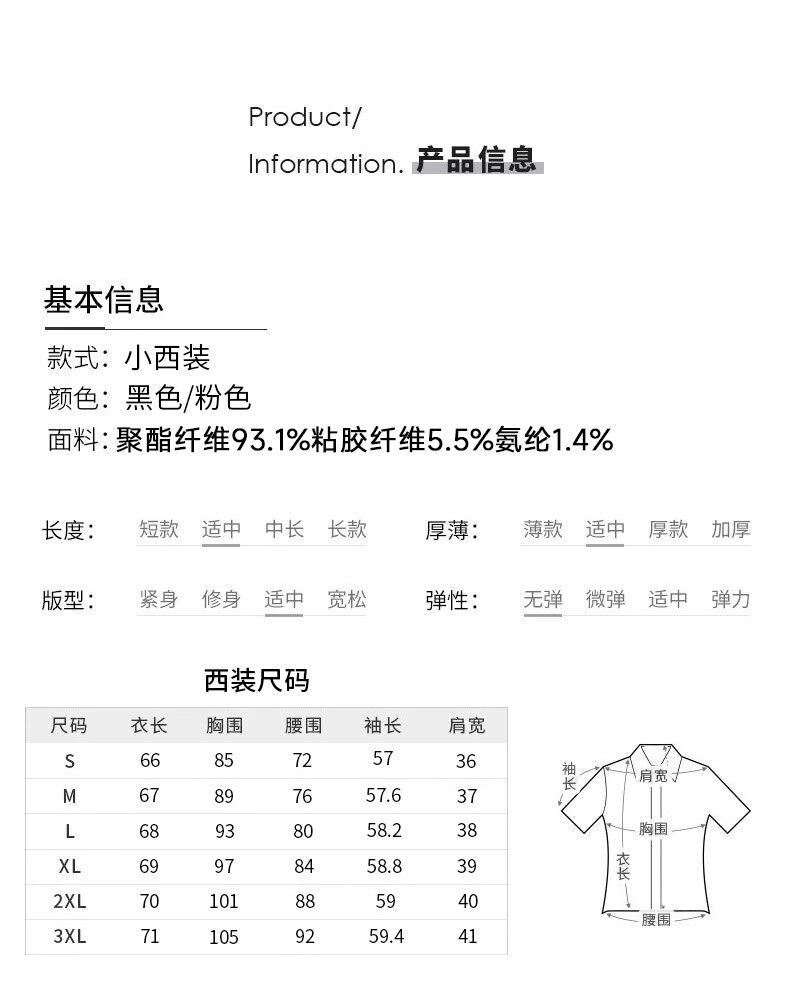 Product/
Information. 产品信息

基本信息

款式：小西装
颜色：黑色/粉色
面料：聚酯纤维93.1%粘胶纤维5.5%氨纶1.4%

长度： 短款 适中 中长 长款
厚薄： 薄款 适中 厚款 加厚

版型： 紧身 修身 适中 宽松
弹性： 无弹 微弹 适中 弹力

西装尺码

| 尺码 | 衣长 | 胸围 | 腰围 | 袖长 | 肩宽 |
|---|---|---|---|---|---|
| S | 66 | 85 | 72 | 57 | 36 |
| M | 67 | 89 | 76 | 57.6 | 37 |
| L | 68 | 93 | 80 | 58.2 | 38 |
| XL | 69 | 97 | 84 | 58.8 | 39 |
| 2XL | 70 | 101 | 88 | 59 | 40 |
| 3XL | 71 | 105 | 92 | 59.4 | 41 |

袖长
肩宽
胸围
衣长
腰围